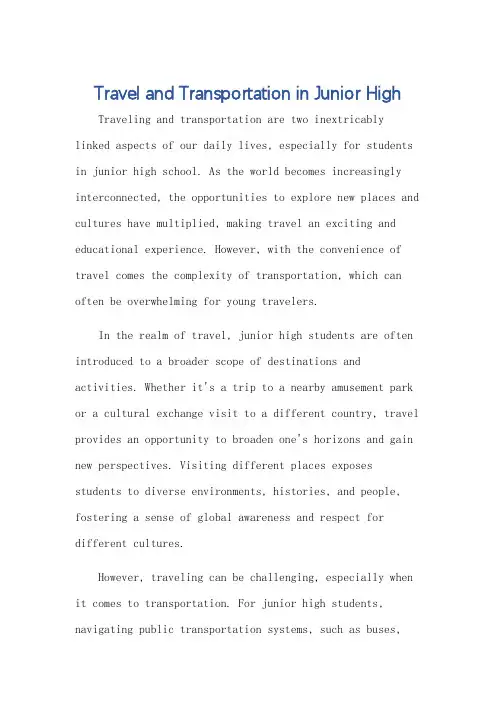 Travel and Transportation in Junior High

Traveling and transportation are two inextricably linked aspects of our daily lives, especially for students in junior high school. As the world becomes increasingly interconnected, the opportunities to explore new places and cultures have multiplied, making travel an exciting and educational experience. However, with the convenience of travel comes the complexity of transportation, which can often be overwhelming for young travelers.

In the realm of travel, junior high students are often introduced to a broader scope of destinations and activities. Whether it's a trip to a nearby amusement park or a cultural exchange visit to a different country, travel provides an opportunity to broaden one's horizons and gain new perspectives. Visiting different places exposes students to diverse environments, histories, and people, fostering a sense of global awareness and respect for different cultures.

However, traveling can be challenging, especially when it comes to transportation. For junior high students, navigating public transportation systems, such as buses,